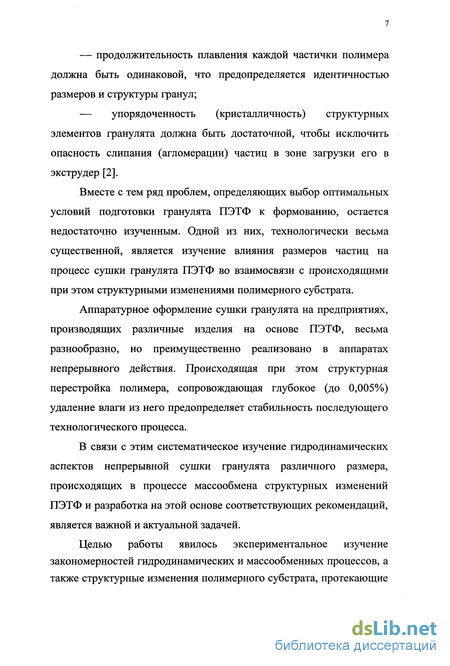 7

— продолжительность плавления каждой частички полимера должна быть одинаковой, что предопределяется идентичностью размеров и структуры гранул;

— упорядоченность (кристалличность) структурных элементов гранулята должна быть достаточной, чтобы исключить опасность слипания (агломерации) частиц в зоне загрузки его в экструдер [2].

Вместе с тем ряд проблем, определяющих выбор оптимальных условий подготовки гранулята ПЭТФ к формованию, остается недостаточно изученным. Одной из них, технологически весьма существенной, является изучение влияния размеров частиц на процесс сушки гранулята ПЭТФ во взаимосвязи с происходящими при этом структурными изменениями полимерного субстрата.

Аппаратурное оформление сушки гранулята на предприятиях, производящих различные изделия на основе ПЭТФ, весьма разнообразно, но преимущественно реализовано в аппаратах непрерывного действия. Происходящая при этом структурная перестройка полимера, сопровождающая глубокое (до 0,005%) удаление влаги из него предопределяет стабильность последующего технологического процесса.

В связи с этим систематическое изучение гидродинамических аспектов непрерывной сушки гранулята различного размера, происходящих в процессе массообмена структурных изменений ПЭТФ и разработка на этой основе соответствующих рекомендаций, является важной и актуальной задачей.

Целью работы явилось экспериментальное изучение закономерностей гидродинамических и массообменных процессов, а также структурные изменения полимерного субстрата, протекающие

dsLib.net
библиотека диссертаций